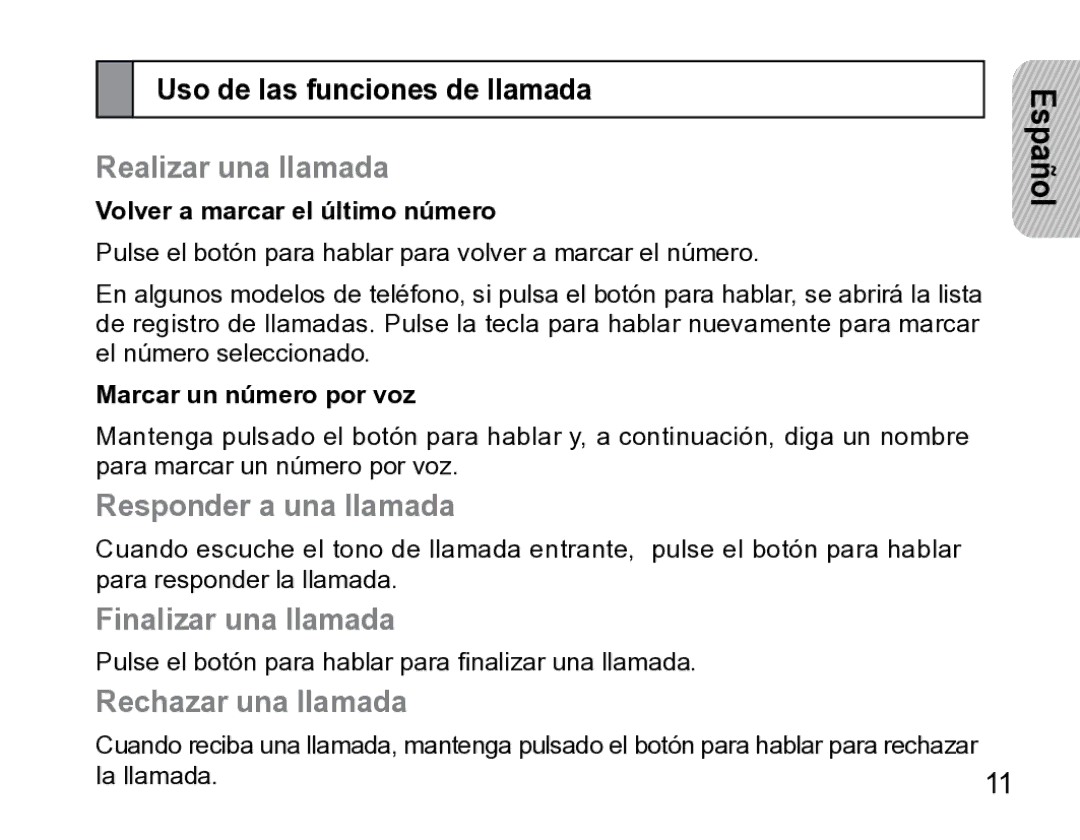 Uso de las funciones de llamada

Español

Realizar una llamada

Volver a marcar el último número

Pulse el botón para hablar para volver a marcar el número.

En algunos modelos de teléfono, si pulsa el botón para hablar, se abrirá la lista de registro de llamadas. Pulse la tecla para hablar nuevamente para marcar el número seleccionado.

Marcar un número por voz

Mantenga pulsado el botón para hablar y, a continuación, diga un nombre para marcar un número por voz.

Responder a una llamada

Cuando escuche el tono de llamada entrante, pulse el botón para hablar para responder la llamada.

Finalizar una llamada

Pulse el botón para hablar para finalizar una llamada.

Rechazar una llamada

Cuando reciba una llamada, mantenga pulsado el botón para hablar para rechazar la llamada.

11